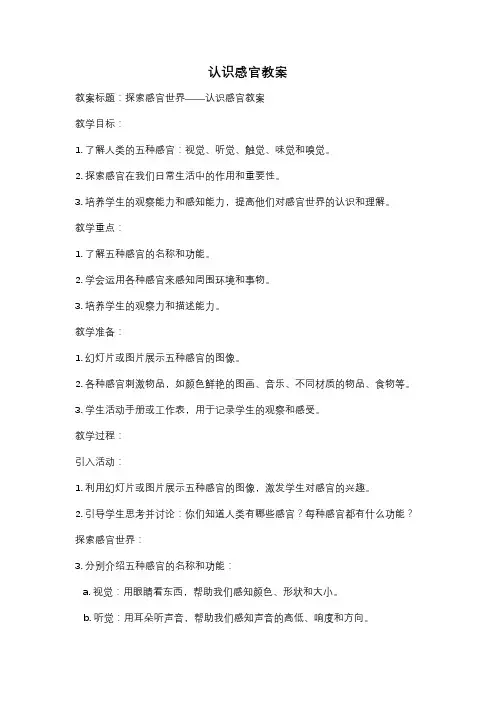 认识感官教案

教案标题：探索感官世界——认识感官教案

教学目标：

1. 了解人类的五种感官：视觉、听觉、触觉、味觉和嗅觉。

2. 探索感官在我们日常生活中的作用和重要性。

3. 培养学生的观察能力和感知能力，提高他们对感官世界的认识和理解。

教学重点：

1. 了解五种感官的名称和功能。

2. 学会运用各种感官来感知周围环境和事物。

3. 培养学生的观察力和描述能力。

教学准备：

1. 幻灯片或图片展示五种感官的图像。

2. 各种感官刺激物品，如颜色鲜艳的图画、音乐、不同材质的物品、食物等。

3. 学生活动手册或工作表，用于记录学生的观察和感受。

教学过程：

引入活动：

1. 利用幻灯片或图片展示五种感官的图像，激发学生对感官的兴趣。

2. 引导学生思考并讨论：你们知道人类有哪些感官？每种感官都有什么功能？

探索感官世界：

3. 分别介绍五种感官的名称和功能：

a. 视觉：用眼睛看东西，帮助我们感知颜色、形状和大小。

b. 听觉：用耳朵听声音，帮助我们感知声音的高低、响度和方向。